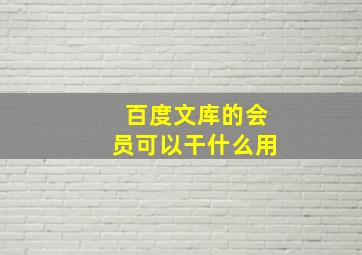 百度文库的会员可以干什么用